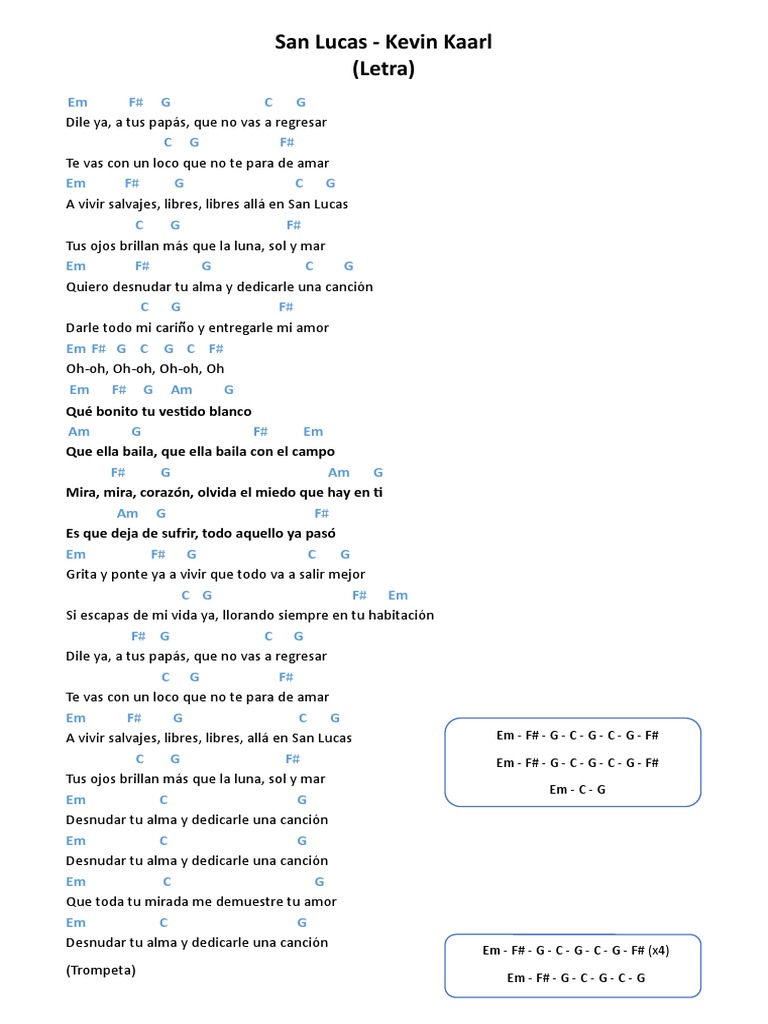 San Lucas - Kevin Kaarl
(Letra)

Em F# G C G
Dile ya, a tus papás, que no vas a regresar
C G F#
Te vas con un loco que no te para de amar
Em F# G C G
A vivir salvajes, libres, libres allá en San Lucas
C G F#
Tus ojos brillan más que la luna, sol y mar
Em F# G C G
Quiero desnudar tu alma y dedicarle una canción
C G F#
Darle todo mi cariño y entregarle mi amor
Em F# G C G C F#
Oh-oh, Oh-oh, Oh-oh, Oh
Em F# G Am G
Qué bonito tu vestido blanco
Am G F# Em
Que ella baila, que ella baila con el campo
F# G Am G
Mira, mira, corazón, olvida el miedo que hay en ti
Am G F#
Es que deja de sufrir, todo aquello ya pasó
Em F# G C G
Grita y ponte ya a vivir que todo va a salir mejor
C G F# Em
Si escapas de mi vida ya, llorando siempre en tu habitación
F# G C G
Dile ya, a tus papás, que no vas a regresar
C G F#
Te vas con un loco que no te para de amar
Em F# G C G
A vivir salvajes, libres, libres, allá en San Lucas
C G F#
Tus ojos brillan más que la luna, sol y mar
Em C G
Desnudar tu alma y dedicarle una canción
Em C G
Desnudar tu alma y dedicarle una canción
Em C G
Que toda tu mirada me demuestre tu amor
Em C G
Desnudar tu alma y dedicarle una canción

(Trompeta)

Em - F# - G - C - G - C - G - F#
Em - F# - G - C - G - C - G - F#
Em - C - G

Em - F# - G - C - G - C - G - F# (x4)
Em - F# - G - C - G - C - G